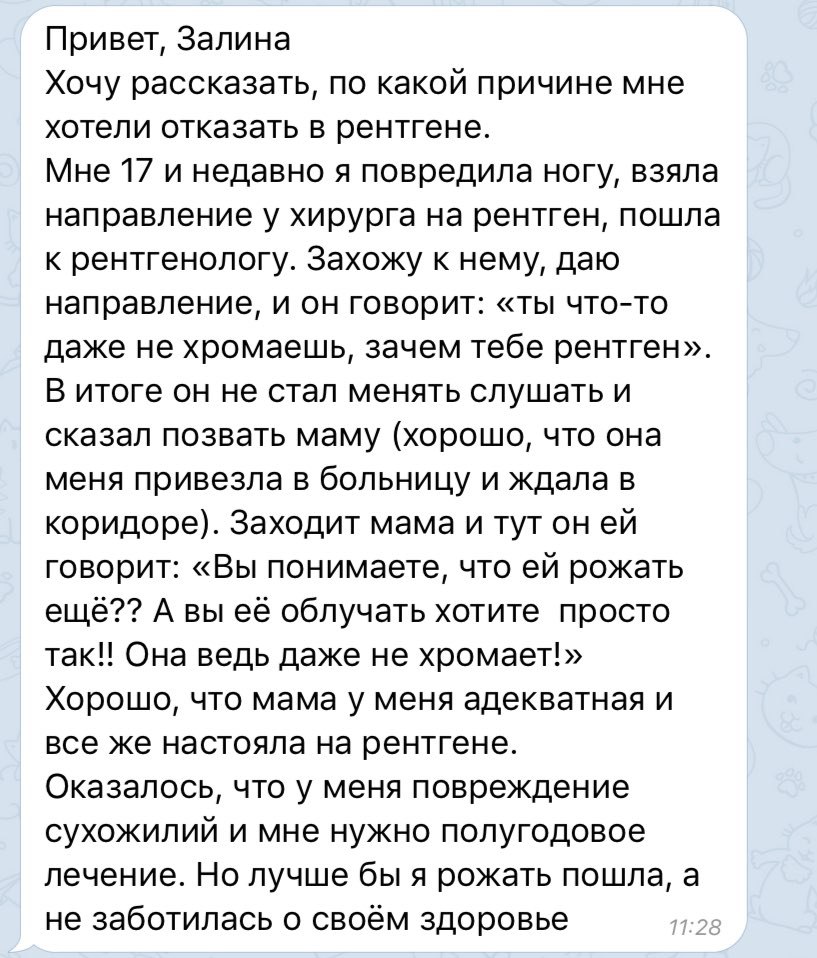 Привет, Залина
Хочу рассказать, по какой причине мне хотели отказать в рентгене.
Мне 17 и недавно я повредила ногу, взяла направление у хирурга на рентген, пошла к рентгенологу. Захожу к нему, даю направление, и он говорит: «ты что-то даже не хромаешь, зачем тебе рентген». В итоге он не стал менять слушать и сказал позвать маму (хорошо, что она меня привезла в больницу и ждала в коридоре). Заходит мама и тут он ей говорит: «Вы понимаете, что ей рожать ещё?? А вы её облучать хотите просто так!! Она ведь даже не хромает!»
Хорошо, что мама у меня адекватная и все же настояла на рентгене.
Оказалось, что у меня повреждение сухожилий и мне нужно полугодовое лечение. Но лучше бы я рожать пошла, а не заботилась о своём здоровье 11:28